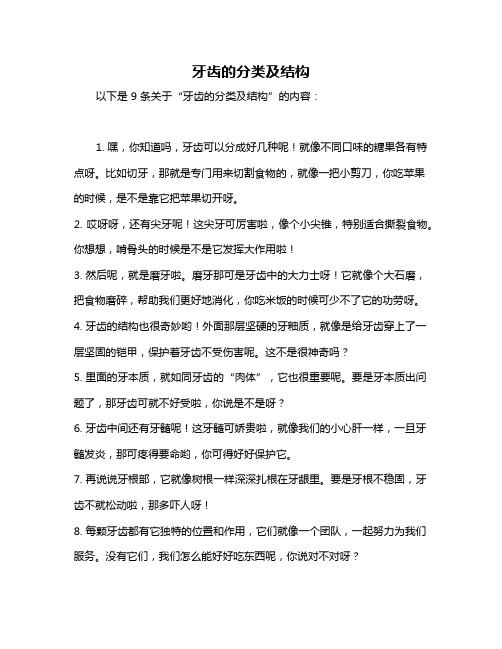 牙齿的分类及结构

以下是 9 条关于“牙齿的分类及结构”的内容：

1. 嘿，你知道吗，牙齿可以分成好几种呢！就像不同口味的糖果各有特点呀。比如切牙，那就是专门用来切割食物的，就像一把小剪刀，你吃苹果的时候，是不是靠它把苹果切开呀。

2. 哎呀呀，还有尖牙呢！这尖牙可厉害啦，像个小尖锥，特别适合撕裂食物。你想想，啃骨头的时候是不是它发挥大作用啦！

3. 然后呢，就是磨牙啦。磨牙那可是牙齿中的大力士呀！它就像个大石磨，把食物磨碎，帮助我们更好地消化，你吃米饭的时候可少不了它的功劳呀。

4. 牙齿的结构也很奇妙哟！外面那层坚硬的牙釉质，就像是给牙齿穿上了一层坚固的铠甲，保护着牙齿不受伤害呢。这不是很神奇吗？

5. 里面的牙本质，就如同牙齿的“肉体”，它也很重要呢。要是牙本质出问题了，那牙齿可就不好受啦，你说是不是呀？

6. 牙齿中间还有牙髓呢！这牙髓可娇贵啦，就像我们的小心肝一样，一旦牙髓发炎，那可疼得要命哟，你可得好好保护它。

7. 再说说牙根部，它就像树根一样深深扎根在牙龈里。要是牙根不稳固，牙齿不就松动啦，那多吓人呀！

8. 每颗牙齿都有它独特的位置和作用，它们就像一个团队，一起努力为我们服务。没有它们，我们怎么能好好吃东西呢，你说对不对呀？